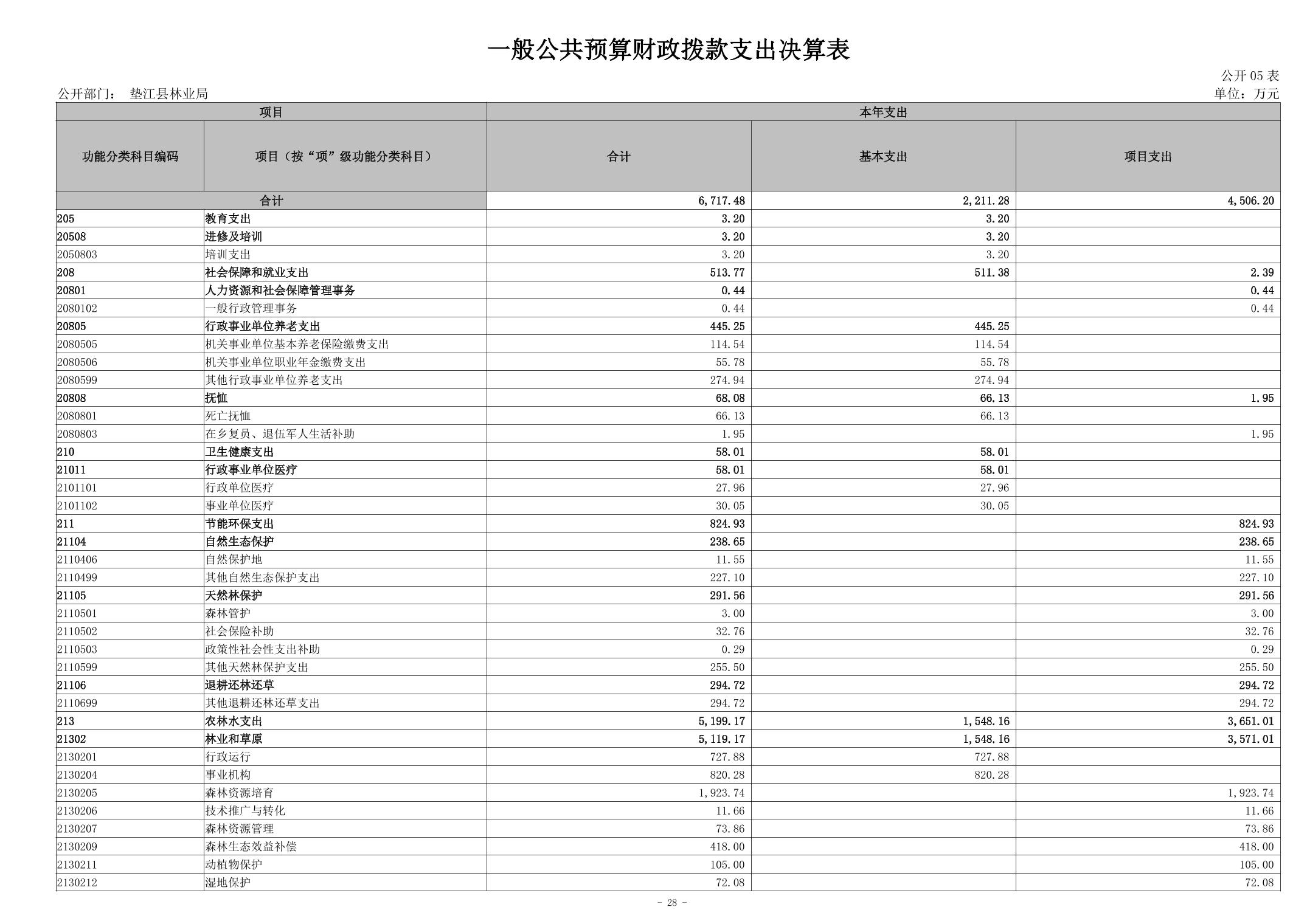 一般公共预算财政拨款支出决算表

公开 05 表

公开部门： 垫江县林业局

单位：万元

| 项目 | | 本年支出 | | |
|---|---|---|---|---|
| 功能分类科目编码 | 项目（按“项”级功能分类科目） | 合计 | 基本支出 | 项目支出 |
| 合计 | | 6,717.48 | 2,211.28 | 4,506.20 |
| 205 | 教育支出 | 3.20 | 3.20 | |
| 20508 | 进修及培训 | 3.20 | 3.20 | |
| 2050803 | 培训支出 | 3.20 | 3.20 | |
| 208 | 社会保障和就业支出 | 513.77 | 511.38 | 2.39 |
| 20801 | 人力资源和社会保障管理事务 | 0.44 | | 0.44 |
| 2080102 | 一般行政管理事务 | 0.44 | | 0.44 |
| 20805 | 行政事业单位养老支出 | 445.25 | 445.25 | |
| 2080505 | 机关事业单位基本养老保险缴费支出 | 114.54 | 114.54 | |
| 2080506 | 机关事业单位职业年金缴费支出 | 55.78 | 55.78 | |
| 2080599 | 其他行政事业单位养老支出 | 274.94 | 274.94 | |
| 20808 | 抚恤 | 68.08 | 66.13 | 1.95 |
| 2080801 | 死亡抚恤 | 66.13 | 66.13 | |
| 2080803 | 在乡复员、退伍军人生活补助 | 1.95 | | 1.95 |
| 210 | 卫生健康支出 | 58.01 | 58.01 | |
| 21011 | 行政事业单位医疗 | 58.01 | 58.01 | |
| 2101101 | 行政单位医疗 | 27.96 | 27.96 | |
| 2101102 | 事业单位医疗 | 30.05 | 30.05 | |
| 211 | 节能环保支出 | 824.93 | | 824.93 |
| 21104 | 自然生态保护 | 238.65 | | 238.65 |
| 2110406 | 自然保护地 | 11.55 | | 11.55 |
| 2110499 | 其他自然生态保护支出 | 227.10 | | 227.10 |
| 21105 | 天然林保护 | 291.56 | | 291.56 |
| 2110501 | 森林管护 | 3.00 | | 3.00 |
| 2110502 | 社会保险补助 | 32.76 | | 32.76 |
| 2110503 | 政策性社会性支出补助 | 0.29 | | 0.29 |
| 2110599 | 其他天然林保护支出 | 255.50 | | 255.50 |
| 21106 | 退耕还林还草 | 294.72 | | 294.72 |
| 2110699 | 其他退耕还林还草支出 | 294.72 | | 294.72 |
| 213 | 农林水支出 | 5,199.17 | 1,548.16 | 3,651.01 |
| 21302 | 林业和草原 | 5,119.17 | 1,548.16 | 3,571.01 |
| 2130201 | 行政运行 | 727.88 | 727.88 | |
| 2130204 | 事业机构 | 820.28 | 820.28 | |
| 2130205 | 森林资源培育 | 1,923.74 | | 1,923.74 |
| 2130206 | 技术推广与转化 | 11.66 | | 11.66 |
| 2130207 | 森林资源管理 | 73.86 | | 73.86 |
| 2130209 | 森林生态效益补偿 | 418.00 | | 418.00 |
| 2130211 | 动植物保护 | 105.00 | | 105.00 |
| 2130212 | 湿地保护 | 72.08 | | 72.08 |

- 28 -